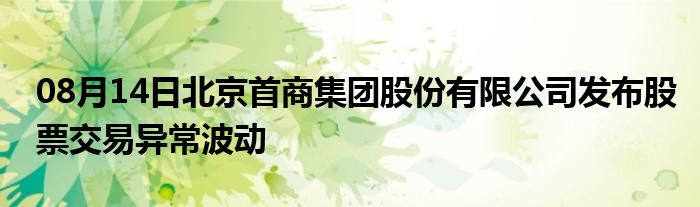 08月14日北京首商集团股份有限公司发布股票交易异常波动